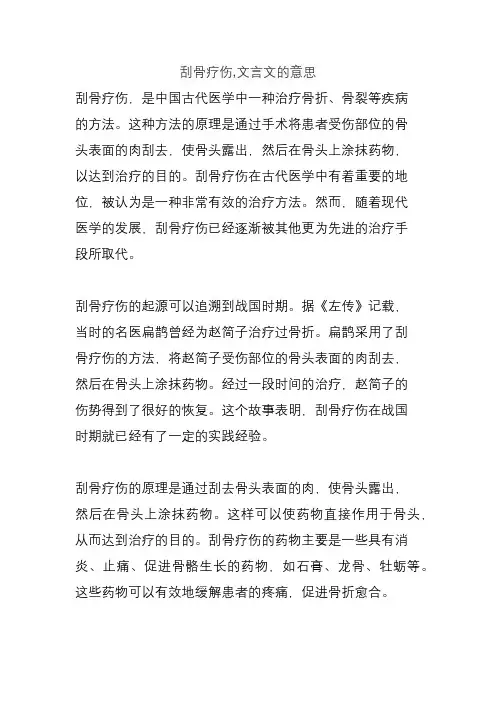 刮骨疗伤,文言文的意思

刮骨疗伤，是中国古代医学中一种治疗骨折、骨裂等疾病的方法。这种方法的原理是通过手术将患者受伤部位的骨头表面的肉刮去，使骨头露出，然后在骨头上涂抹药物，以达到治疗的目的。刮骨疗伤在古代医学中有着重要的地位，被认为是一种非常有效的治疗方法。然而，随着现代医学的发展，刮骨疗伤已经逐渐被其他更为先进的治疗手段所取代。

刮骨疗伤的起源可以追溯到战国时期。据《左传》记载，当时的名医扁鹊曾经为赵简子治疗过骨折。扁鹊采用了刮骨疗伤的方法，将赵简子受伤部位的骨头表面的肉刮去，然后在骨头上涂抹药物。经过一段时间的治疗，赵简子的伤势得到了很好的恢复。这个故事表明，刮骨疗伤在战国时期就已经有了一定的实践经验。

刮骨疗伤的原理是通过刮去骨头表面的肉，使骨头露出，然后在骨头上涂抹药物。这样可以使药物直接作用于骨头，从而达到治疗的目的。刮骨疗伤的药物主要是一些具有消炎、止痛、促进骨骼生长的药物，如石膏、龙骨、牡蛎等。这些药物可以有效地缓解患者的疼痛，促进骨折愈合。